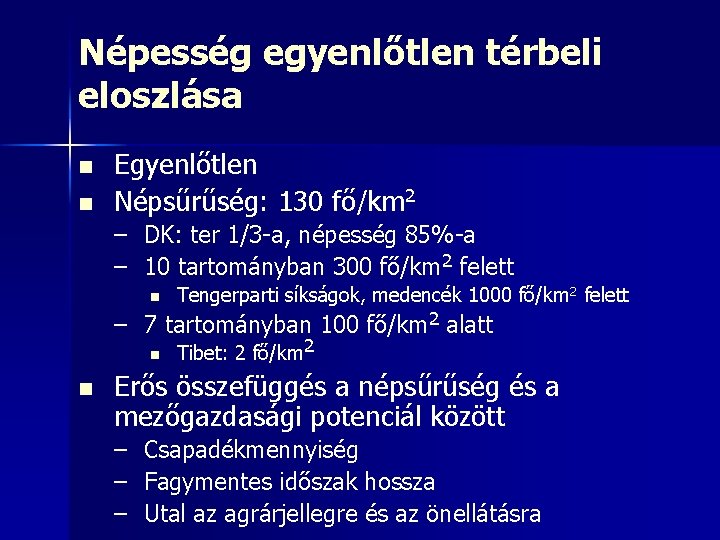 Népesség egyenlőtlen térbeli eloszlása

■ Egyenlőtlen
■ Népsűrűség: 130 fő/km$^2$
– DK: ter 1/3-a, népesség 85%-a
– 10 tartományban 300 fő/km$^2$ felett
■ Tengerparti síkságok, medencék 1000 fő/km$^2$ felett
– 7 tartományban 100 fő/km$^2$ alatt
■ Tibet: 2 fő/km$^2$
■ Erős összefüggés a népsűrűség és a mezőgazdasági potenciál között
– Csapadékmennyiség
– Fagymentes időszak hossza
– Utal az agrárjellegre és az önellátásra